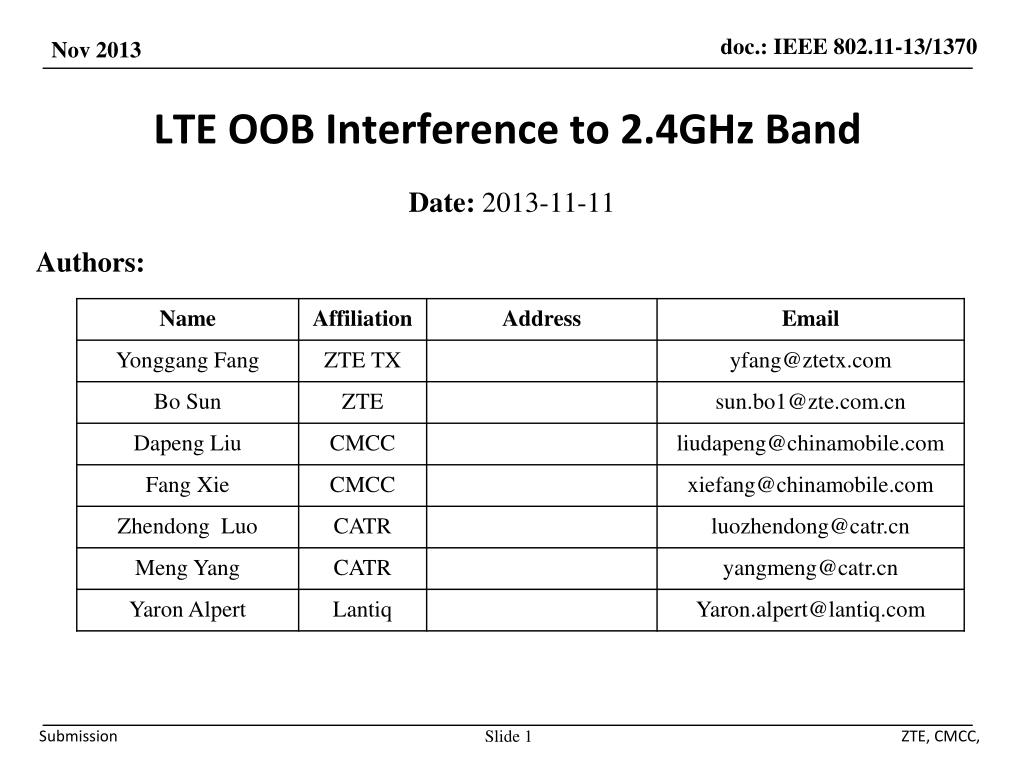 Nov 2013

doc.: IEEE 802.11-13/1370

LTE OOB Interference to 2.4GHz Band

Date: 2013-11-11

Authors:

| Name | Affiliation | Address | Email |
|---|---|---|---|
| Yonggang Fang | ZTE TX | | yfang@ztetx.com |
| Bo Sun | ZTE | | sun.bo1@zte.com.cn |
| Dapeng Liu | CMCC | | liudapeng@chinamobile.com |
| Fang Xie | CMCC | | xiefang@chinamobile.com |
| Zhendong Luo | CATR | | luozhendong@catr.cn |
| Meng Yang | CATR | | yangmeng@catr.cn |
| Yaron Alpert | Lantiq | | Yaron.alpert@lantiq.com |

Submission

Slide 1

ZTE, CMCC,